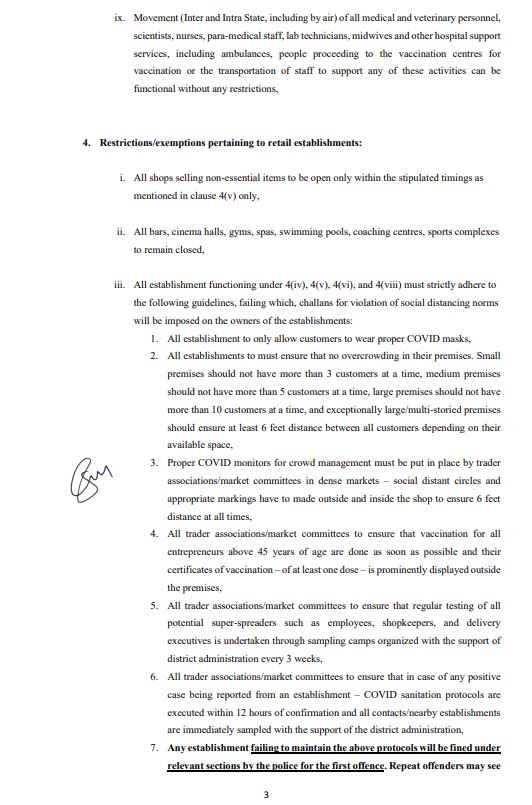 ix. Movement (Inter and Intra State, including by air) of all medical and veterinary personnel, scientists, nurses, para-medical staff, lab technicians, midwives and other hospital support services, including ambulances, people proceeding to the vaccination centres for vaccination or the transportation of staff to support any of these activities can be functional without any restrictions,

4. Restrictions/exemptions pertaining to retail establishments:

i. All shops selling non-essential items to be open only within the stipulated timings as mentioned in clause 4(v) only,

ii. All bars, cinema halls, gyms, spas, swimming pools, coaching centres, sports complexes to remain closed,

iii. All establishment functioning under 4(iv), 4(v), 4(vi), and 4(viii) must strictly adhere to the following guidelines, failing which, challans for violation of social distancing norms will be imposed on the owners of the establishments:

1. All establishment to only allow customers to wear proper COVID masks,
2. All establishments to must ensure that no overcrowding in their premises. Small premises should not have more than 3 customers at a time, medium premises should not have more than 5 customers at a time, large premises should not have more than 10 customers at a time, and exceptionally large/multi-storied premises should ensure at least 6 feet distance between all customers depending on their available space,
3. Proper COVID monitors for crowd management must be put in place by trader associations/market committees in dense markets – social distant circles and appropriate markings have to made outside and inside the shop to ensure 6 feet distance at all times,
4. All trader associations/market committees to ensure that vaccination for all entrepreneurs above 45 years of age are done as soon as possible and their certificates of vaccination – of at least one dose – is prominently displayed outside the premises,
5. All trader associations/market committees to ensure that regular testing of all potential super-spreaders such as employees, shopkeepers, and delivery executives is undertaken through sampling camps organized with the support of district administration every 3 weeks,
6. All trader associations/market committees to ensure that in case of any positive case being reported from an establishment – COVID sanitation protocols are executed within 12 hours of confirmation and all contacts/nearby establishments are immediately sampled with the support of the district administration,
7. Any establishment failing to maintain the above protocols will be fined under relevant sections by the police for the first offence. Repeat offenders may see

3